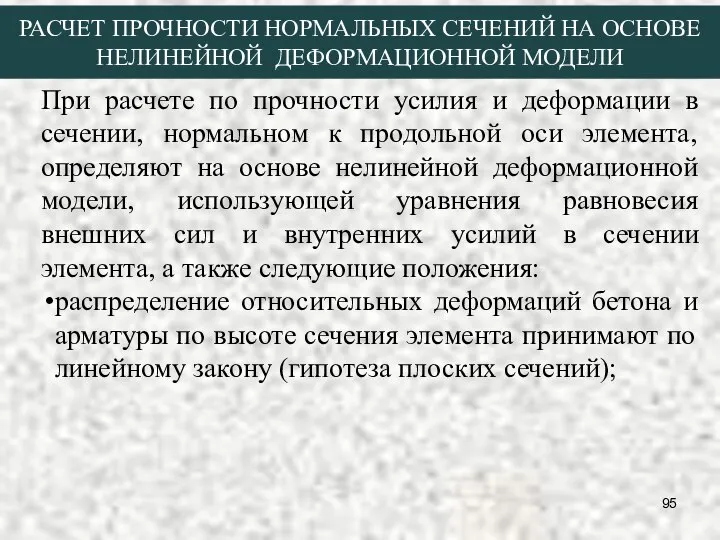 РАСЧЕТ ПРОЧНОСТИ НОРМАЛЬНЫХ СЕЧЕНИЙ НА ОСНОВЕ НЕЛИНЕЙНОЙ ДЕФОРМАЦИОННОЙ МОДЕЛИ

При расчете по прочности усилия и деформации в сечении, нормальном к продольной оси элемента, определяют на основе нелинейной деформационной модели, использующей уравнения равновесия внешних сил и внутренних усилий в сечении элемента, а также следующие положения:

•распределение относительных деформаций бетона и арматуры по высоте сечения элемента принимают по линейному закону (гипотеза плоских сечений);

95